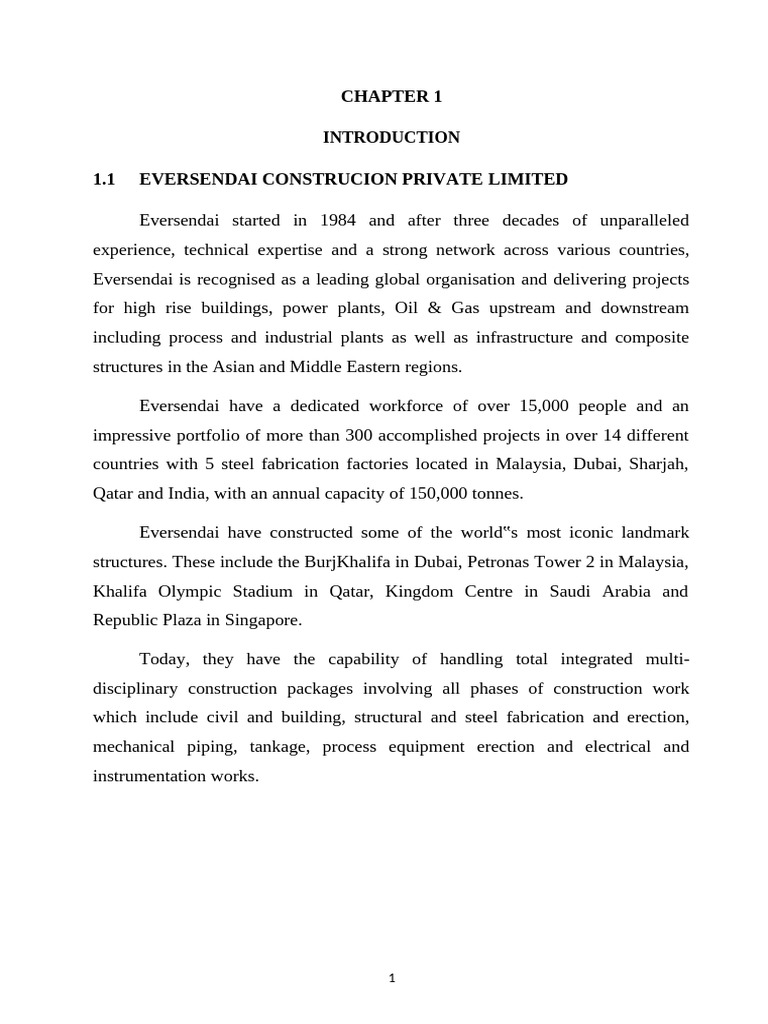 CHAPTER 1

INTRODUCTION

1.1 EVERSENDAI CONSTRUCION PRIVATE LIMITED

Eversendai started in 1984 and after three decades of unparalleled experience, technical expertise and a strong network across various countries, Eversendai is recognised as a leading global organisation and delivering projects for high rise buildings, power plants, Oil & Gas upstream and downstream including process and industrial plants as well as infrastructure and composite structures in the Asian and Middle Eastern regions.

Eversendai have a dedicated workforce of over 15,000 people and an impressive portfolio of more than 300 accomplished projects in over 14 different countries with 5 steel fabrication factories located in Malaysia, Dubai, Sharjah, Qatar and India, with an annual capacity of 150,000 tonnes.

Eversendai have constructed some of the world"s most iconic landmark structures. These include the BurjKhalifa in Dubai, Petronas Tower 2 in Malaysia, Khalifa Olympic Stadium in Qatar, Kingdom Centre in Saudi Arabia and Republic Plaza in Singapore.

Today, they have the capability of handling total integrated multi-disciplinary construction packages involving all phases of construction work which include civil and building, structural and steel fabrication and erection, mechanical piping, tankage, process equipment erection and electrical and instrumentation works.

1